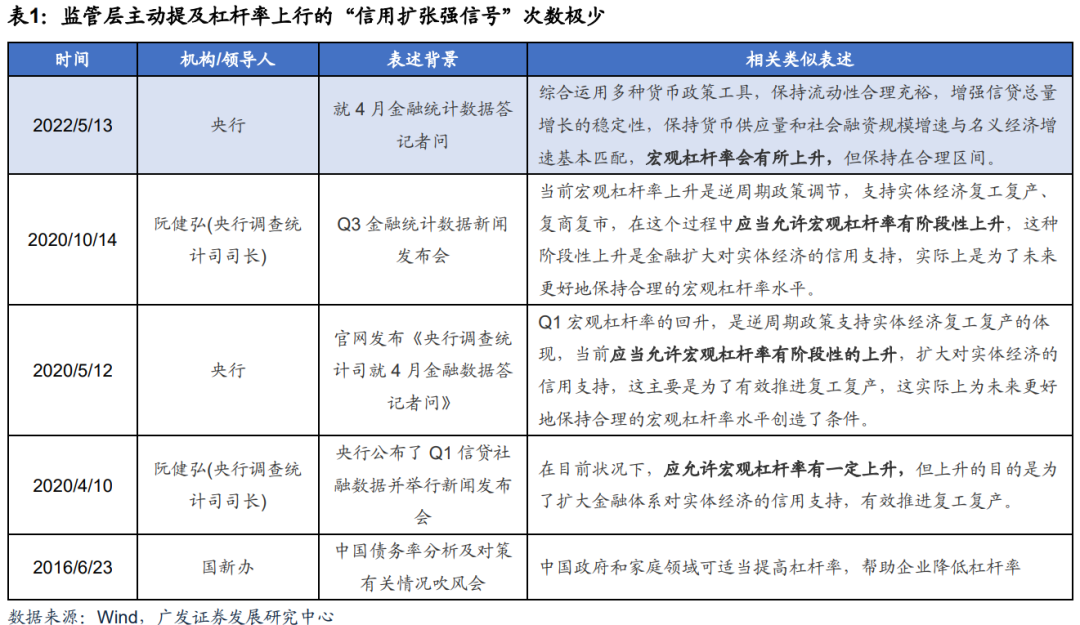 表1：监管层主动提及杠杆率上行的“信用扩张强信号”次数极少

| 时间 | 机构/领导人 | 表述背景 | 相关类似表述 |
|---|---|---|---|
| 2022/5/13 | 央行 | 就 4 月金融统计数据答记者问 | 综合运用多种货币政策工具，保持流动性合理充裕，增强信贷总量增长的稳定性，保持货币供应量和社会融资规模增速与名义经济增速基本匹配，宏观杠杆率会有所上升，但保持在合理区间。 |
| 2020/10/14 | 阮健弘(央行调查统计司司长) | Q3 金融统计数据新闻发布会 | 当前宏观杠杆率上升是逆周期政策调节，支持实体经济复工复产、复商复市，在这个过程中应当允许宏观杠杆率有阶段性上升，这种阶段性上升是金融扩大对实体经济的信用支持，实际上是为了未来更好地保持合理的宏观杠杆率水平。 |
| 2020/5/12 | 央行 | 官网发布《央行调查统计司就 4 月金融数据答记者问》 | Q1 宏观杠杆率的回升，是逆周期政策支持实体经济复工复产的体现，当前应当允许宏观杠杆率有阶段性的上升，扩大对实体经济的信用支持，这主要是为了有效推进复工复产，这实际上为未来更好地保持合理的宏观杠杆率水平创造了条件。 |
| 2020/4/10 | 阮健弘(央行调查统计司司长) | 央行公布了 Q1 信贷社融数据并举行新闻发布会 | 在目前状况下，应允许宏观杠杆率有一定上升，但上升的目的是为了扩大金融体系对实体经济的信用支持，有效推进复工复产。 |
| 2016/6/23 | 国新办 | 中国债务率分析及对策有关情况吹风会 | 中国政府和家庭领域可适当提高杠杆率，帮助企业降低杠杆率 |

数据来源：Wind，广发证券发展研究中心